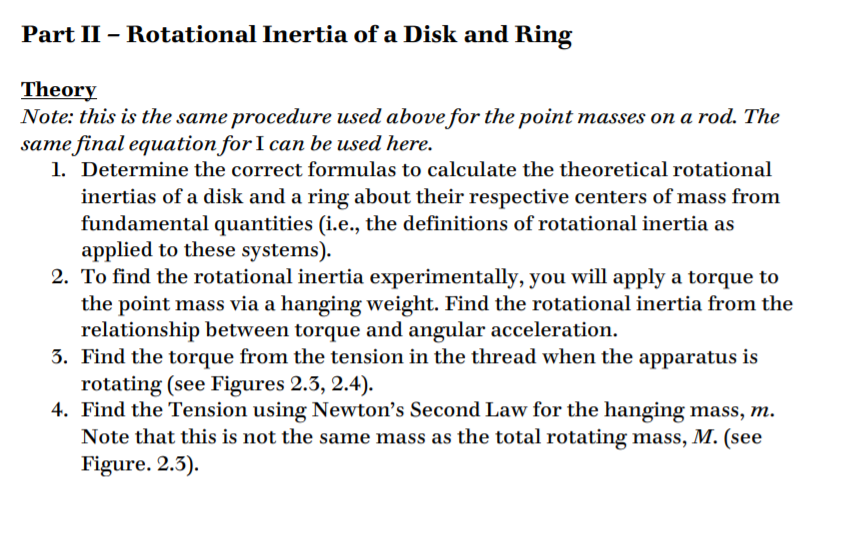 Part II – Rotational Inertia of a Disk and Ring

Theory

Note: this is the same procedure used above for the point masses on a rod. The same final equation for I can be used here.

1. Determine the correct formulas to calculate the theoretical rotational inertias of a disk and a ring about their respective centers of mass from fundamental quantities (i.e., the definitions of rotational inertia as applied to these systems).
2. To find the rotational inertia experimentally, you will apply a torque to the point mass via a hanging weight. Find the rotational inertia from the relationship between torque and angular acceleration.
3. Find the torque from the tension in the thread when the apparatus is rotating (see Figures 2.3, 2.4).
4. Find the Tension using Newton's Second Law for the hanging mass, $m$. Note that this is not the same mass as the total rotating mass, $M$. (see Figure. 2.3).